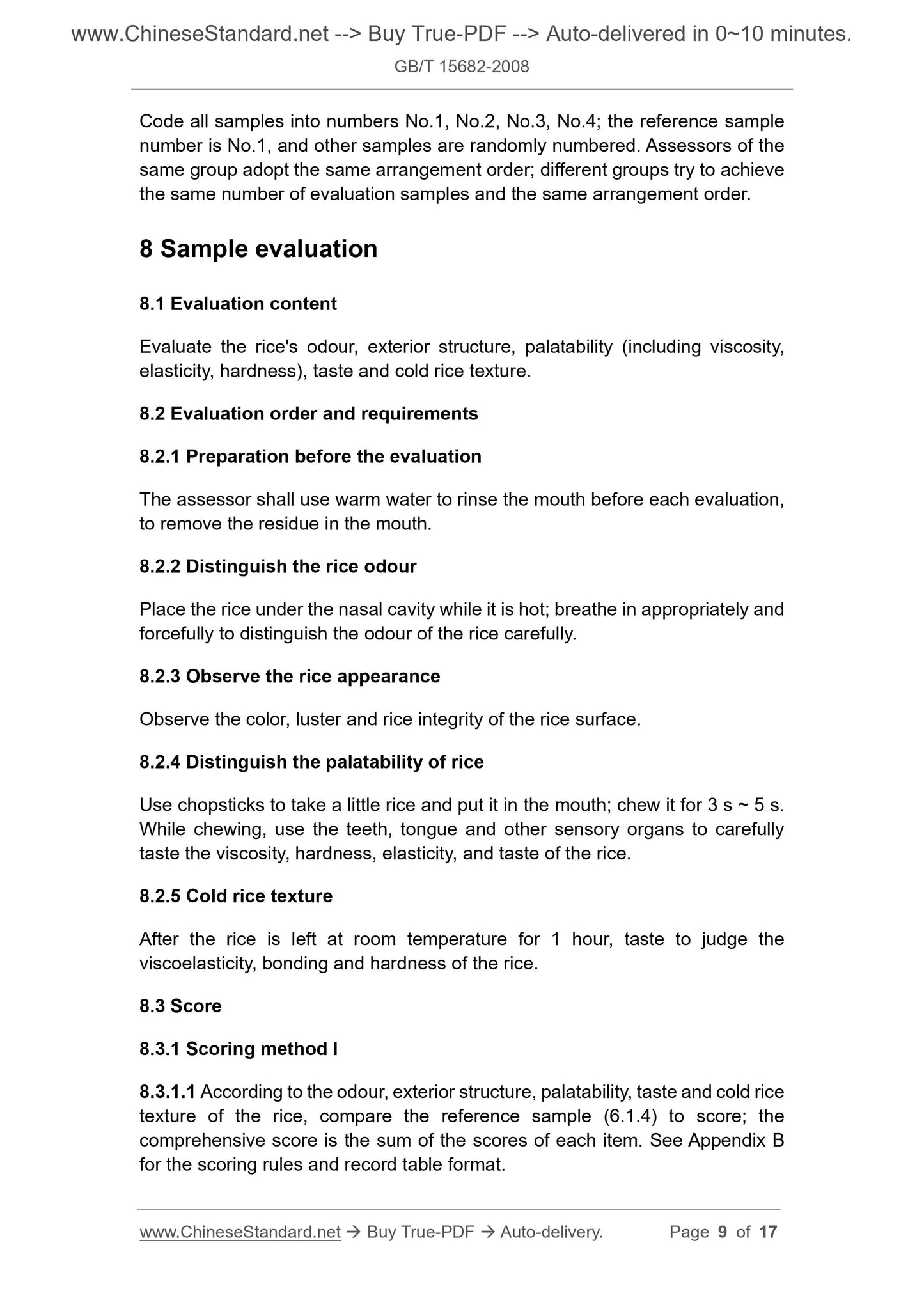 www.ChineseStandard.net --> Buy True-PDF --> Auto-delivered in 0~10 minutes.

GB/T 15682-2008

Code all samples into numbers No.1, No.2, No.3, No.4; the reference sample number is No.1, and other samples are randomly numbered. Assessors of the same group adopt the same arrangement order; different groups try to achieve the same number of evaluation samples and the same arrangement order.

8 Sample evaluation

8.1 Evaluation content

Evaluate the rice's odour, exterior structure, palatability (including viscosity, elasticity, hardness), taste and cold rice texture.

8.2 Evaluation order and requirements

8.2.1 Preparation before the evaluation

The assessor shall use warm water to rinse the mouth before each evaluation, to remove the residue in the mouth.

8.2.2 Distinguish the rice odour

Place the rice under the nasal cavity while it is hot; breathe in appropriately and forcefully to distinguish the odour of the rice carefully.

8.2.3 Observe the rice appearance

Observe the color, luster and rice integrity of the rice surface.

8.2.4 Distinguish the palatability of rice

Use chopsticks to take a little rice and put it in the mouth; chew it for 3 s ~ 5 s. While chewing, use the teeth, tongue and other sensory organs to carefully taste the viscosity, hardness, elasticity, and taste of the rice.

8.2.5 Cold rice texture

After the rice is left at room temperature for 1 hour, taste to judge the viscoelasticity, bonding and hardness of the rice.

8.3 Score

8.3.1 Scoring method I

8.3.1.1 According to the odour, exterior structure, palatability, taste and cold rice texture of the rice, compare the reference sample (6.1.4) to score; the comprehensive score is the sum of the scores of each item. See Appendix B for the scoring rules and record table format.

www.ChineseStandard.net → Buy True-PDF → Auto-delivery. Page 9 of 17